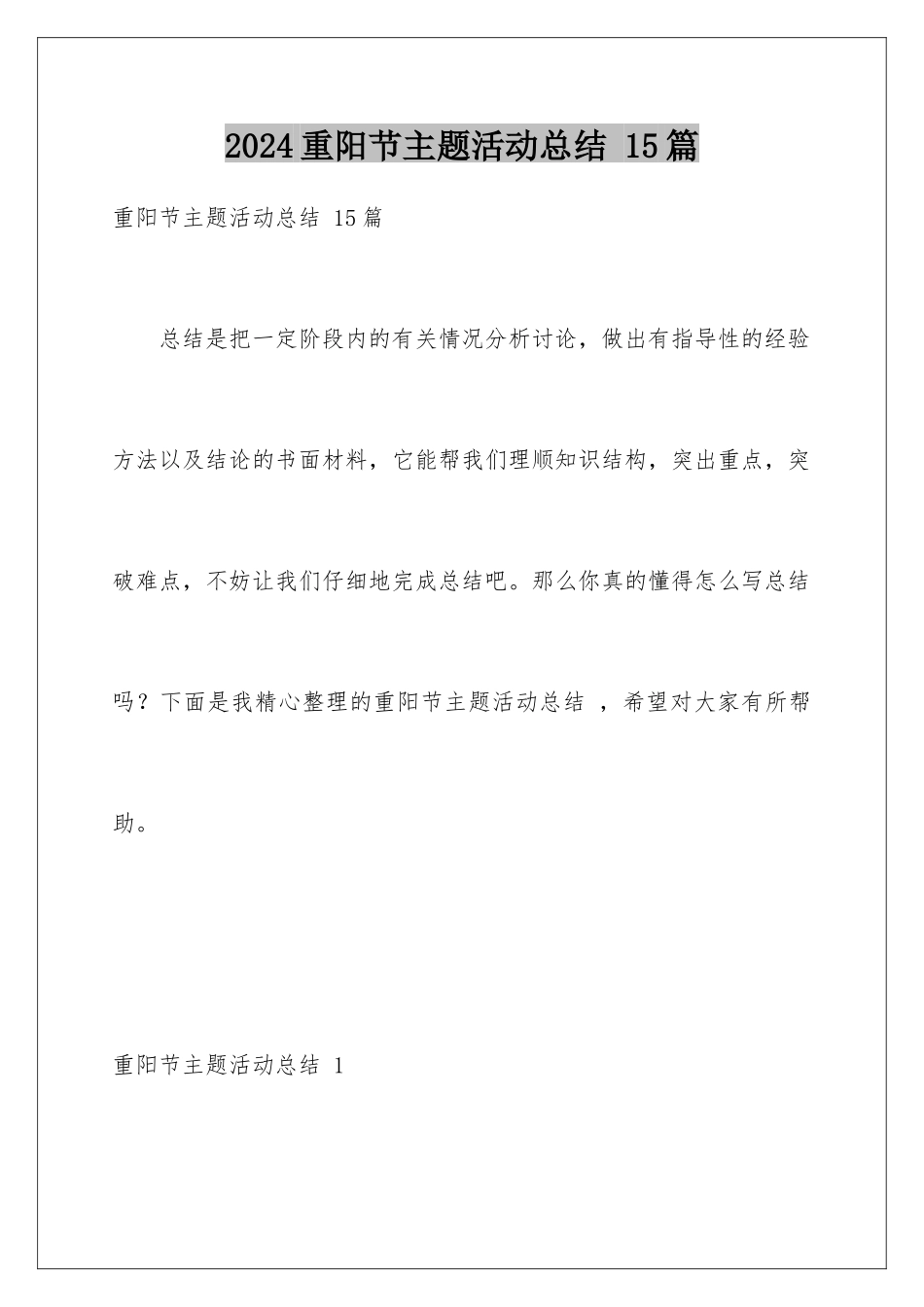 2024重阳节主题活动总结 15篇

重阳节主题活动总结 15篇

总结是把一定阶段内的有关情况分析讨论，做出有指导性的经验方法以及结论的书面材料，它能帮我们理顺知识结构，突出重点，突破难点，不妨让我们仔细地完成总结吧。那么你真的懂得怎么写总结吗？下面是我精心整理的重阳节主题活动总结 ，希望对大家有所帮助。

重阳节主题活动总结 1